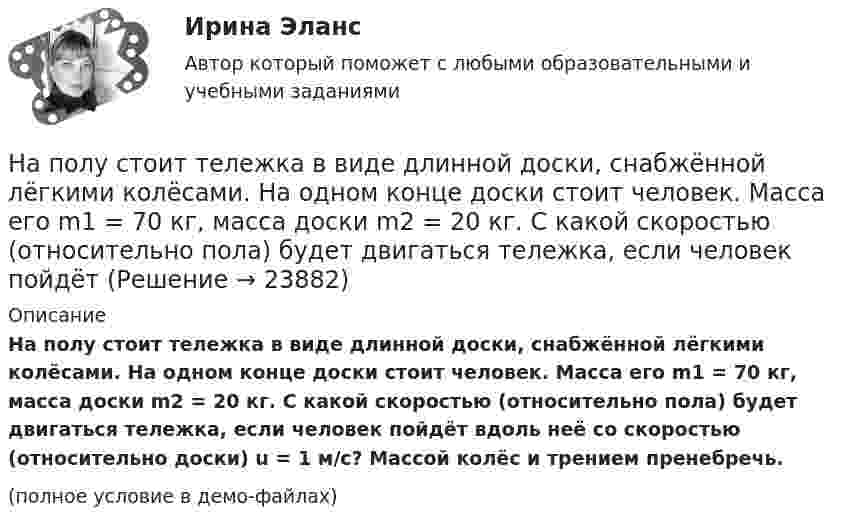 Ирина Эланс

Автор который поможет с любыми образовательными и учебными заданиями

На полу стоит тележка в виде длинной доски, снабжённой лёгкими колёсами. На одном конце доски стоит человек. Масса его m1 = 70 кг, масса доски m2 = 20 кг. С какой скоростью (относительно пола) будет двигаться тележка, если человек пойдёт (Решение → 23882)

Описание

На полу стоит тележка в виде длинной доски, снабжённой лёгкими колёсами. На одном конце доски стоит человек. Масса его m1 = 70 кг, масса доски m2 = 20 кг. С какой скоростью (относительно пола) будет двигаться тележка, если человек пойдёт вдоль неё со скоростью (относительно доски) u = 1 м/с? Массой колёс и трением пренебречь.

(полное условие в демо-файлах)